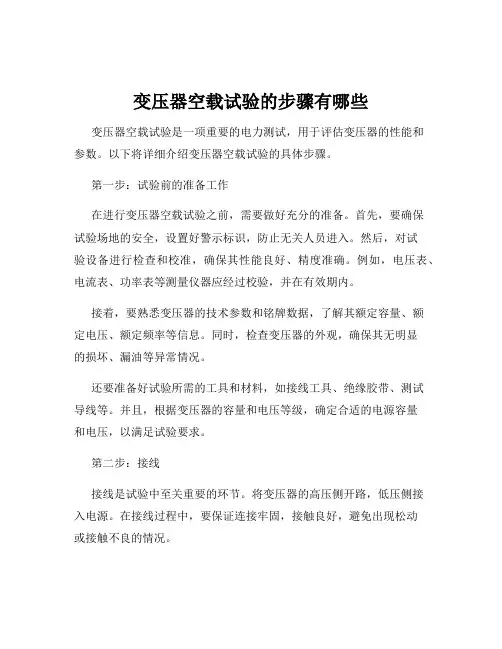 变压器空载试验的步骤有哪些

变压器空载试验是一项重要的电力测试，用于评估变压器的性能和参数。以下将详细介绍变压器空载试验的具体步骤。

第一步：试验前的准备工作

在进行变压器空载试验之前，需要做好充分的准备。首先，要确保试验场地的安全，设置好警示标识，防止无关人员进入。然后，对试验设备进行检查和校准，确保其性能良好、精度准确。例如，电压表、电流表、功率表等测量仪器应经过校验，并在有效期内。

接着，要熟悉变压器的技术参数和铭牌数据，了解其额定容量、额定电压、额定频率等信息。同时，检查变压器的外观，确保其无明显的损坏、漏油等异常情况。

还要准备好试验所需的工具和材料，如接线工具、绝缘胶带、测试导线等。并且，根据变压器的容量和电压等级，确定合适的电源容量和电压，以满足试验要求。

第二步：接线

接线是试验中至关重要的环节。将变压器的高压侧开路，低压侧接入电源。在接线过程中，要保证连接牢固，接触良好，避免出现松动或接触不良的情况。